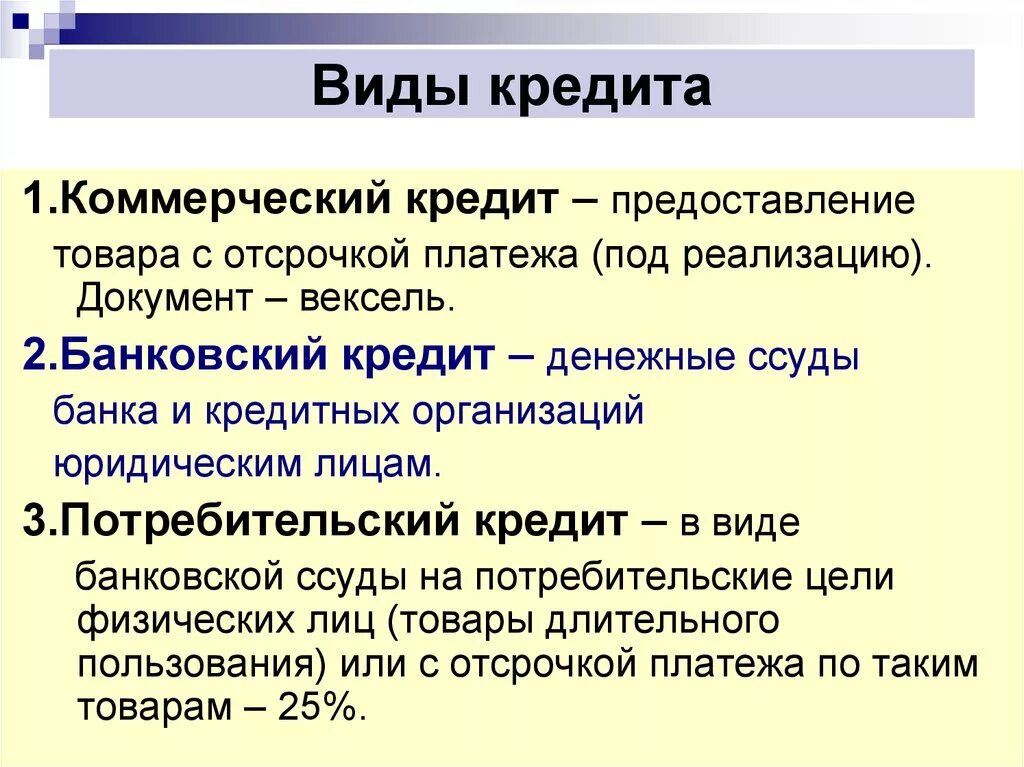 Виды кредита

1.Коммерческий кредит – предоставление товара с отсрочкой платежа (под реализацию). Документ – вексель.

2.Банковский кредит – денежные ссуды банка и кредитных организаций юридическим лицам.

3.Потребительский кредит – в виде банковской ссуды на потребительские цели физических лиц (товары длительного пользования) или с отсрочкой платежа по таким товарам – 25%.